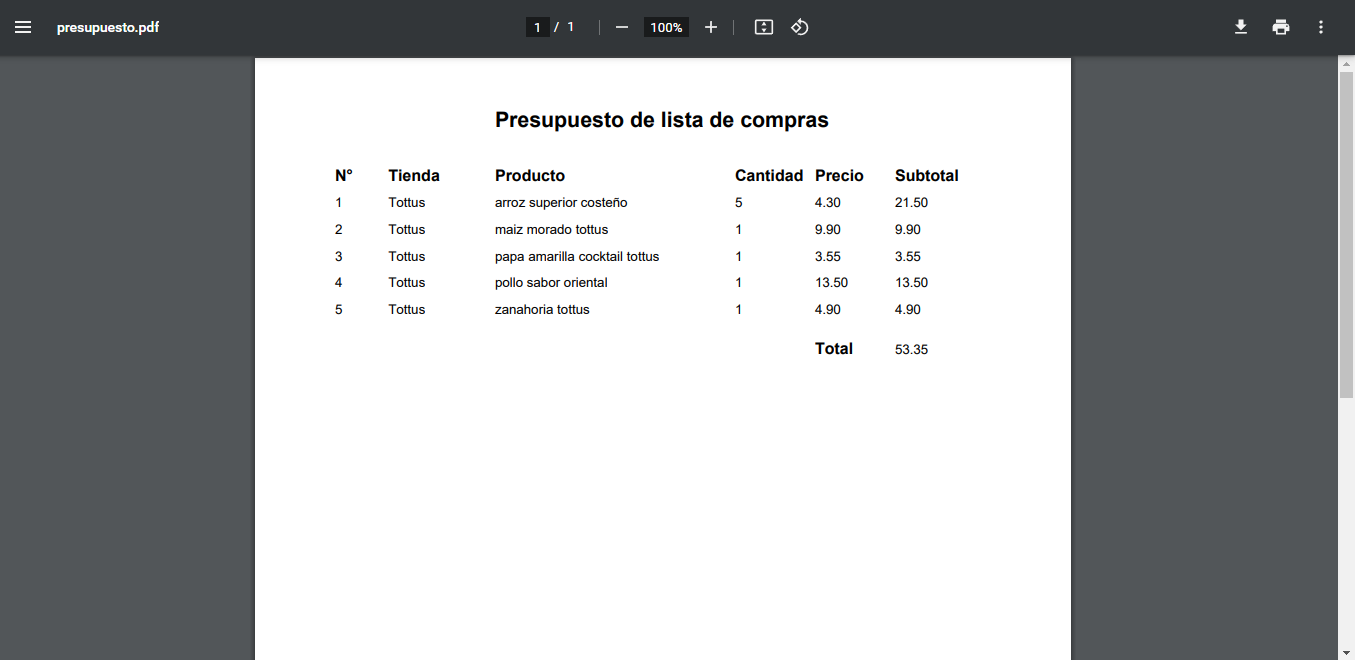 presupuesto.pdf

1 / 1

100%

Presupuesto de lista de compras

| N° | Tienda | Producto | Cantidad | Precio | Subtotal |
|---|---|---|---|---|---|
| 1 | Tottus | arroz superior costeño | 5 | 4.30 | 21.50 |
| 2 | Tottus | maiz morado tottus | 1 | 9.90 | 9.90 |
| 3 | Tottus | papa amarilla cocktail tottus | 1 | 3.55 | 3.55 |
| 4 | Tottus | pollo sabor oriental | 1 | 13.50 | 13.50 |
| 5 | Tottus | zanahoria tottus | 1 | 4.90 | 4.90 |
| | | | | Total | 53.35 |